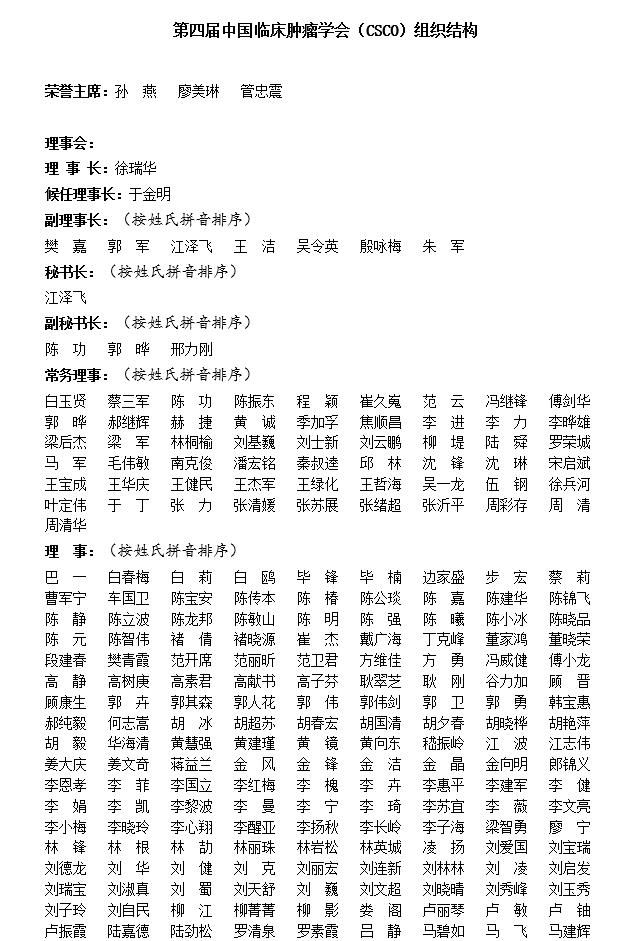 第四届中国临床肿瘤学会（CSCO）组织结构

荣誉主席：孙　燕　廖美琳　管忠震

理事会：
理 事 长：徐瑞华
候任理事长：于金明
副理事长：（按姓氏拼音排序）
樊　嘉　郭　军　江泽飞　王　洁　吴令英　殷咏梅　朱　军
秘书长：（按姓氏拼音排序）
江泽飞
副秘书长：（按姓氏拼音排序）
陈　功　郭　晔　邢力刚
常务理事：（按姓氏拼音排序）
白玉贤　蔡三军　陈　功　陈振东　程　颖　崔久嵬　范　云　冯继锋　傅剑华　郭　晔　郝继辉　赫　捷　黄　诚　季加孚　焦顺昌　李　进　李　力　李晔雄　梁后杰　梁　军　林桐榆　刘基巍　刘士新　刘云鹏　柳　堤　陆　舜　罗荣城　马　军　毛伟敏　南克俊　潘宏铭　秦叔逵　邱　林　沈　锋　沈　琳　宋启斌　王宝成　王华庆　王健民　王杰军　王绿化　王哲海　吴一龙　伍　钢　徐兵河　叶定伟　于　丁　张　力　张清媛　张苏展　张绪超　张沂平　周彩存　周　清　周清华
理　事：（按姓氏拼音排序）
巴　一　白春梅　白　莉　白　鸥　毕　锋　毕　楠　边家盛　步　宏　蔡　莉　曹军宁　车国卫　陈宝安　陈传本　陈　椿　陈公琰　陈　嘉　陈建华　陈锦飞　陈　静　陈立波　陈龙邦　陈敏山　陈　明　陈　强　陈　曦　陈小冰　陈晓品　陈　元　陈智伟　褚　倩　褚晓源　崔　杰　戴广海　丁克峰　董家鸿　董晓荣　段建春　樊青霞　范开席　范丽昕　范卫君　方维佳　方　勇　冯威健　傅小龙　高　静　高树庚　高素君　高献书　高子芬　耿翠芝　耿　刚　谷力加　顾　晋　顾康生　郭　卉　郭其森　郭人花　郭　伟　郭伟剑　郭　卫　郭　勇　韩宝惠　郝纯毅　何志嵩　胡　冰　胡超苏　胡春宏　胡国清　胡夕春　胡晓桦　胡艳萍　胡　毅　华海清　黄慧强　黄建瑾　黄　镜　黄向东　嵇振岭　江　波　江志伟　姜大庆　姜文奇　蒋益兰　金　风　金　锋　金　洁　金　晶　金向明　郎锦义　李恩孝　李　菲　李国立　李红梅　李　槐　李　卉　李惠平　李建军　李　健　李　娟　李　凯　李黎波　李　曼　李　宁　李　琦　李苏宜　李　薇　李文亮　李小梅　李晓玲　李心翔　李醒亚　李扬秋　李长岭　李子海　梁智勇　廖　宁　林　锋　林　根　林　劼　林丽珠　林岩松　林英城　凌　扬　刘爱国　刘宝瑞　刘德龙　刘　华　刘　健　刘　克　刘丽宏　刘连新　刘林林　刘　凌　刘启发　刘瑞宝　刘淑真　刘　蜀　刘天舒　刘　巍　刘文超　刘晓晴　刘秀峰　刘玉秀　刘子玲　刘自民　柳　江　柳菁菁　柳　影　娄　阁　卢丽琴　卢　敏　卢　铀　卢振霞　陆嘉德　陆劲松　罗清泉　罗素霞　吕　静　马碧如　马　飞　马建辉